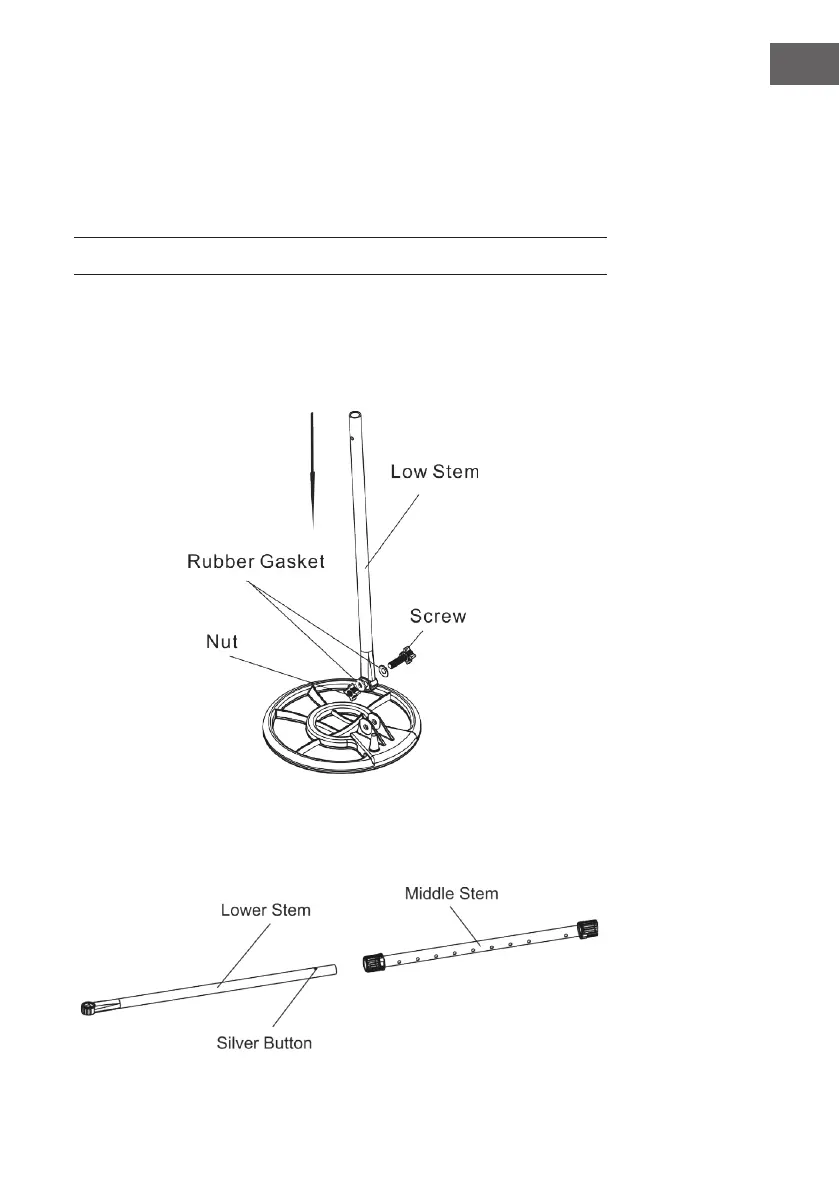 Low Stem

Rubber Gasket

Screw

Nut

Lower Stem

Middle Stem

Silver Button